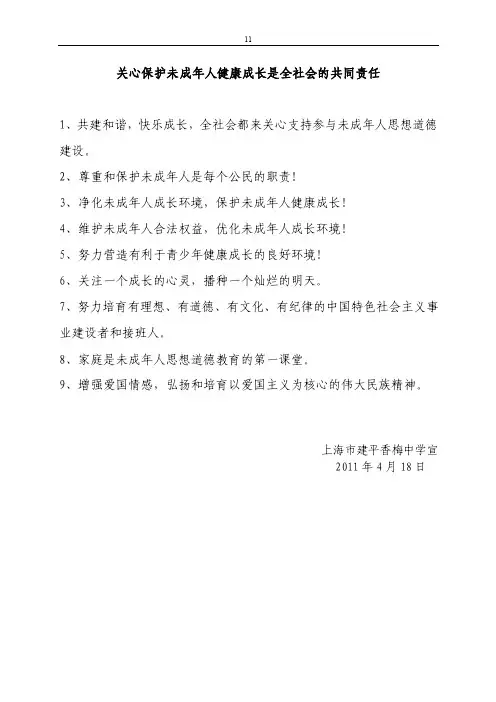 11

关心保护未成年人健康成长是全社会的共同责任

1、共建和谐，快乐成长，全社会都来关心支持参与未成年人思想道德建设。

2、尊重和保护未成年人是每个公民的职责！

3、净化未成年人成长环境，保护未成年人健康成长！

4、维护未成年人合法权益，优化未成年人成长环境！

5、努力营造有利于青少年健康成长的良好环境！

6、关注一个成长的心灵，播种一个灿烂的明天。

7、努力培育有理想、有道德、有文化、有纪律的中国特色社会主义事业建设者和接班人。

8、家庭是未成年人思想道德教育的第一课堂。

9、增强爱国情感，弘扬和培育以爱国主义为核心的伟大民族精神。

上海市建平香梅中学宣
2011 年 4 月 18 日